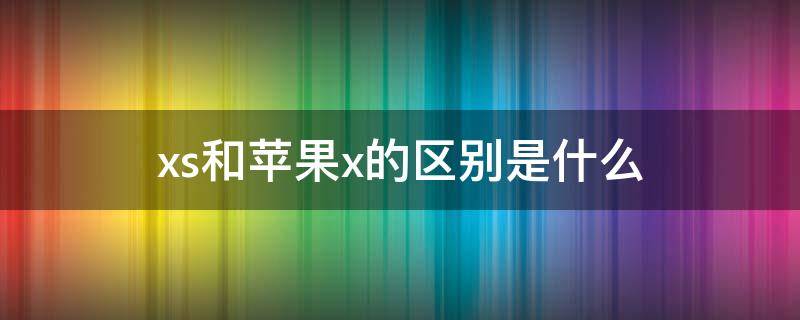 xs和苹果x的区别是什么